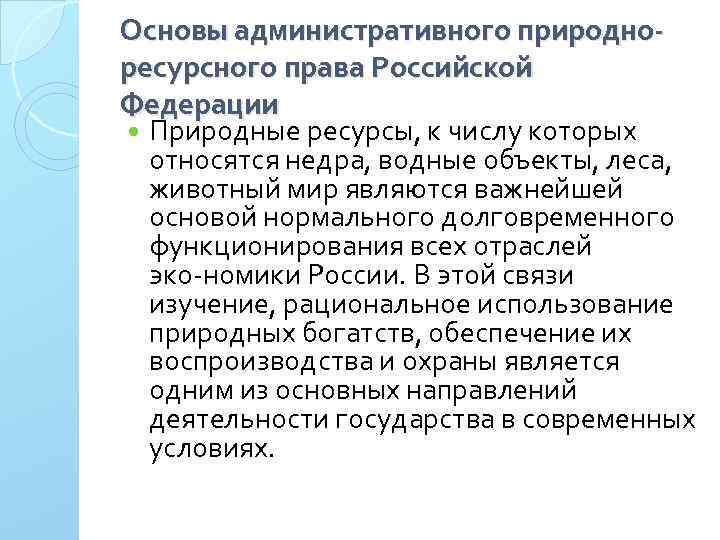 Основы административного природно-ресурсного права Российской Федерации

Природные ресурсы, к числу которых относятся недра, водные объекты, леса, животный мир являются важнейшей основой нормального долговременного функционирования всех отраслей эко-номики России. В этой связи изучение, рациональное использование природных богатств, обеспечение их воспроизводства и охраны является одним из основных направлений деятельности государства в современных условиях.